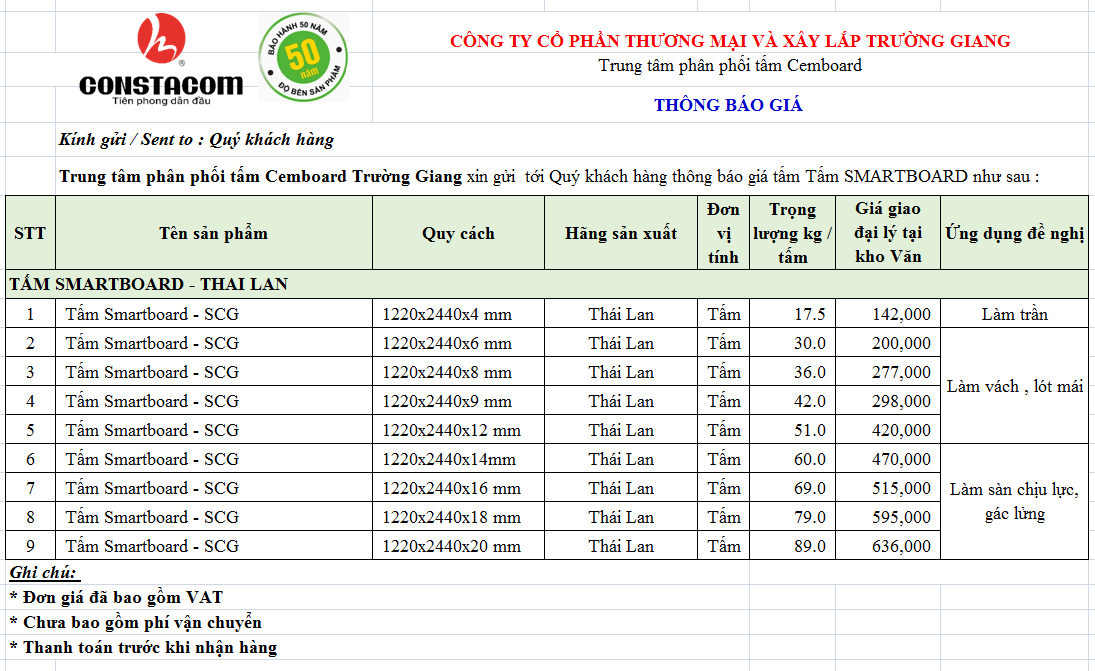 CONSTACOM
Tiên phong dẫn đầu

BẢO HÀNH 50 NĂM
50 năm
ĐỘ BỀN SẢN PHẨM

CÔNG TY CỔ PHẦN THƯƠNG MẠI VÀ XÂY LẮP TRƯỜNG GIANG
Trung tâm phân phối tấm Cemboard
THÔNG BÁO GIÁ

Kính gửi / Sent to : Quý khách hàng

Trung tâm phân phối tấm Cemboard Trường Giang xin gửi tới Quý khách hàng thông báo giá tấm Tấm SMARTBOARD như sau :

| STT | Tên sản phẩm | Quy cách | Hãng sản xuất | Đơn vị tính | Trọng lượng kg / tấm | Giá giao đại lý tại kho Văn | Ứng dụng đề nghị |
|---|---|---|---|---|---|---|---|
| TẤM SMARTBOARD - THAI LAN | | | | | | | |
| 1 | Tấm Smartboard - SCG | 1220x2440x4 mm | Thái Lan | Tấm | 17.5 | 142,000 | Làm trần |
| 2 | Tấm Smartboard - SCG | 1220x2440x6 mm | Thái Lan | Tấm | 30.0 | 200,000 | Làm vách , lót mái |
| 3 | Tấm Smartboard - SCG | 1220x2440x8 mm | Thái Lan | Tấm | 36.0 | 277,000 | |
| 4 | Tấm Smartboard - SCG | 1220x2440x9 mm | Thái Lan | Tấm | 42.0 | 298,000 | |
| 5 | Tấm Smartboard - SCG | 1220x2440x12 mm | Thái Lan | Tấm | 51.0 | 420,000 | |
| 6 | Tấm Smartboard - SCG | 1220x2440x14mm | Thái Lan | Tấm | 60.0 | 470,000 | Làm sàn chịu lực, gác lửng |
| 7 | Tấm Smartboard - SCG | 1220x2440x16 mm | Thái Lan | Tấm | 69.0 | 515,000 | |
| 8 | Tấm Smartboard - SCG | 1220x2440x18 mm | Thái Lan | Tấm | 79.0 | 595,000 | |
| 9 | Tấm Smartboard - SCG | 1220x2440x20 mm | Thái Lan | Tấm | 89.0 | 636,000 | |

Ghi chú:
* Đơn giá đã bao gồm VAT
* Chưa bao gồm phí vận chuyển
* Thanh toán trước khi nhận hàng